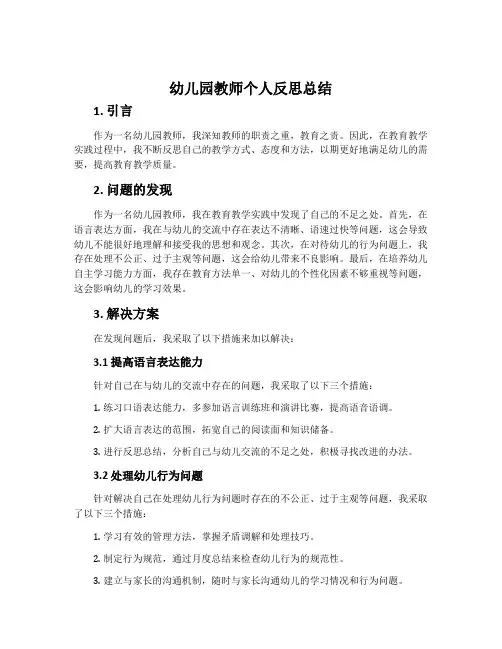 幼儿园教师个人反思总结

1. 引言

作为一名幼儿园教师，我深知教师的职责之重，教育之责。因此，在教育教学实践过程中，我不断反思自己的教学方式、态度和方法，以期更好地满足幼儿的需要，提高教育教学质量。

2. 问题的发现

作为一名幼儿园教师，我在教育教学实践中发现了自己的不足之处。首先，在语言表达方面，我在与幼儿的交流中存在表达不清晰、语速过快等问题，这会导致幼儿不能很好地理解和接受我的思想和观念。其次，在对待幼儿的行为问题上，我存在处理不公正、过于主观等问题，这会给幼儿带来不良影响。最后，在培养幼儿自主学习能力方面，我存在教育方法单一、对幼儿的个性化因素不够重视等问题，这会影响幼儿的学习效果。

3. 解决方案

在发现问题后，我采取了以下措施来加以解决：

3.1 提高语言表达能力

针对自己在与幼儿的交流中存在的问题，我采取了以下三个措施：

1. 练习口语表达能力，多参加语言训练班和演讲比赛，提高语音语调。

2. 扩大语言表达的范围，拓宽自己的阅读面和知识储备。

3. 进行反思总结，分析自己与幼儿交流的不足之处，积极寻找改进的办法。

3.2 处理幼儿行为问题

针对解决自己在处理幼儿行为问题时存在的不公正、过于主观等问题，我采取了以下三个措施：

1. 学习有效的管理方法，掌握矛盾调解和处理技巧。

2. 制定行为规范，通过月度总结来检查幼儿行为的规范性。

3. 建立与家长的沟通机制，随时与家长沟通幼儿的学习情况和行为问题。